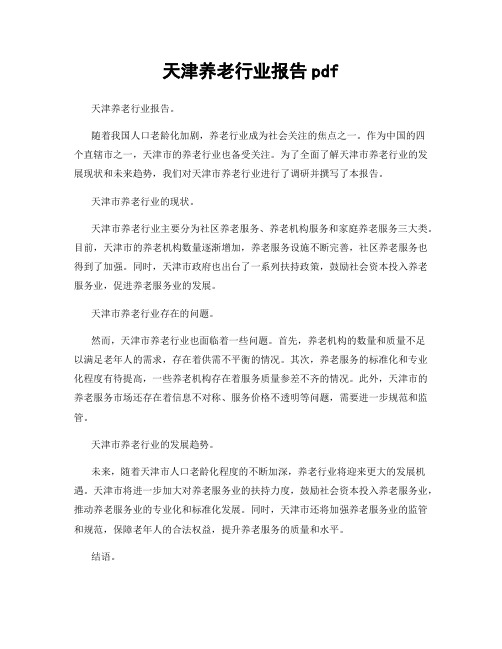 天津养老行业报告 pdf

天津养老行业报告。

随着我国人口老龄化加剧，养老行业成为社会关注的焦点之一。作为中国的四个直辖市之一，天津市的养老行业也备受关注。为了全面了解天津市养老行业的发展现状和未来趋势，我们对天津市养老行业进行了调研并撰写了本报告。

天津市养老行业的现状。

天津市养老行业主要分为社区养老服务、养老机构服务和家庭养老服务三大类。目前，天津市的养老机构数量逐渐增加，养老服务设施不断完善，社区养老服务也得到了加强。同时，天津市政府也出台了一系列扶持政策，鼓励社会资本投入养老服务业，促进养老服务业的发展。

天津市养老行业存在的问题。

然而，天津市养老行业也面临着一些问题。首先，养老机构的数量和质量不足以满足老年人的需求，存在着供需不平衡的情况。其次，养老服务的标准化和专业化程度有待提高，一些养老机构存在着服务质量参差不齐的情况。此外，天津市的养老服务市场还存在着信息不对称、服务价格不透明等问题，需要进一步规范和监管。

天津市养老行业的发展趋势。

未来，随着天津市人口老龄化程度的不断加深，养老行业将迎来更大的发展机遇。天津市将进一步加大对养老服务业的扶持力度，鼓励社会资本投入养老服务业，推动养老服务业的专业化和标准化发展。同时，天津市还将加强养老服务业的监管和规范，保障老年人的合法权益，提升养老服务的质量和水平。

结语。